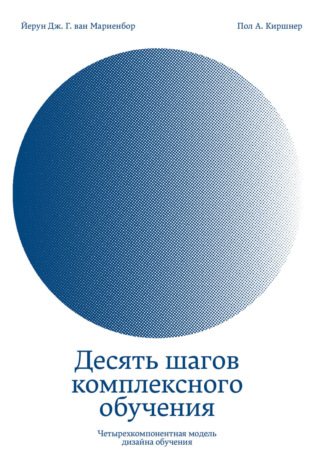 Йерун Дж. Г. ван Мариенбор

Пол А. Киршнер

Десять шагов комплексного обучения

Четырехкомпонентная модель дизайна обучения